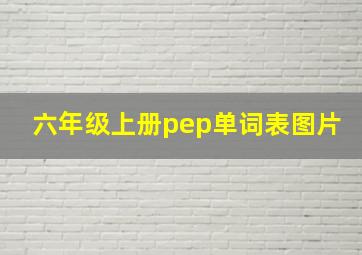 六年级上册pep单词表图片